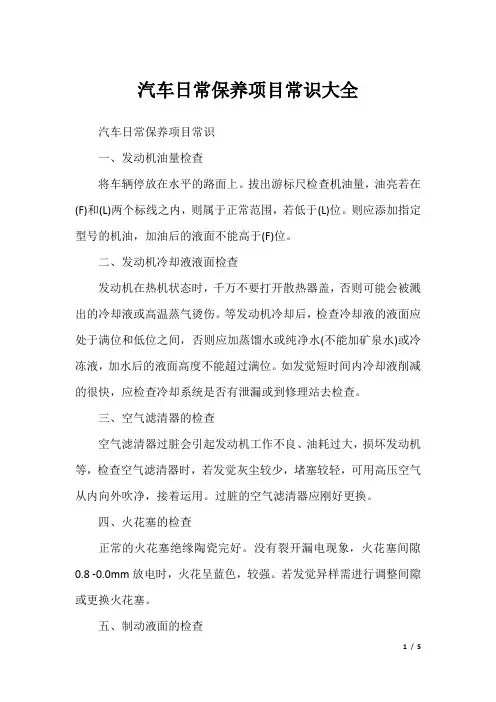 汽车日常保养项目常识大全

汽车日常保养项目常识

一、发动机油量检查

将车辆停放在水平的路面上。拔出游标尺检查机油量，油亮若在(F)和(L)两个标线之内，则属于正常范围，若低于(L)位。则应添加指定型号的机油，加油后的液面不能高于(F)位。

二、发动机冷却液液面检查

发动机在热机状态时，千万不要打开散热器盖，否则可能会被溅出的冷却液或高温蒸气烫伤。等发动机冷却后，检查冷却液的液面应处于满位和低位之间，否则应加蒸馏水或纯净水(不能加矿泉水)或冷冻液，加水后的液面高度不能超过满位。如发觉短时间内冷却液削减的很快，应检查冷却系统是否有泄漏或到修理站去检查。

三、空气滤清器的检查

空气滤清器过脏会引起发动机工作不良、油耗过大，损坏发动机等，检查空气滤清器时，若发觉灰尘较少，堵塞较轻，可用高压空气从内向外吹净，接着运用。过脏的空气滤清器应刚好更换。

四、火花塞的检查

正常的火花塞绝缘陶瓷完好。没有裂开漏电现象，火花塞间隙0.8 -0.0mm 放电时，火花呈蓝色，较强。若发觉异样需进行调整间隙或更换火花塞。

五、制动液面的检查

1 / 5